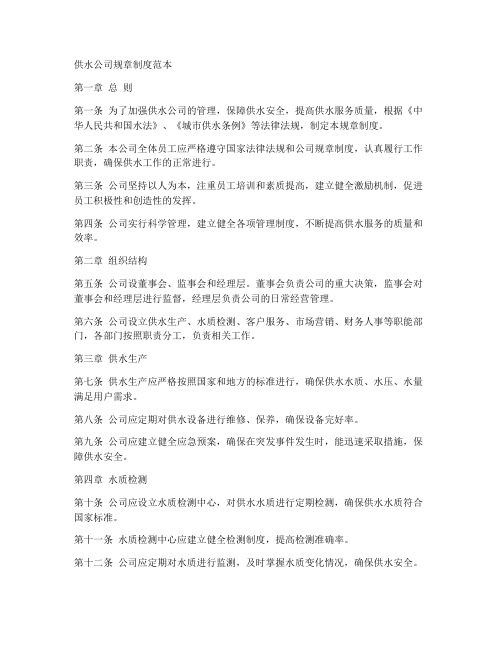 供水公司规章制度范本

第一章 总 则

第一条 为了加强供水公司的管理，保障供水安全，提高供水服务质量，根据《中华人民共和国水法》、《城市供水条例》等法律法规，制定本规章制度。

第二条 本公司全体员工应严格遵守国家法律法规和公司规章制度，认真履行工作职责，确保供水工作的正常进行。

第三条 公司坚持以人为本，注重员工培训和素质提高，建立健全激励机制，促进员工积极性和创造性的发挥。

第四条 公司实行科学管理，建立健全各项管理制度，不断提高供水服务的质量和效率。

第二章 组织结构

第五条 公司设董事会、监事会和经理层。董事会负责公司的重大决策，监事会对董事会和经理层进行监督，经理层负责公司的日常经营管理。

第六条 公司设立供水生产、水质检测、客户服务、市场营销、财务人事等职能部门，各部门按照职责分工，负责相关工作。

第三章 供水生产

第七条 供水生产应严格按照国家和地方的标准进行，确保供水水质、水压、水量满足用户需求。

第八条 公司应定期对供水设备进行维修、保养，确保设备完好率。

第九条 公司应建立健全应急预案，确保在突发事件发生时，能迅速采取措施，保障供水安全。

第四章 水质检测

第十条 公司应设立水质检测中心，对供水水质进行定期检测，确保供水水质符合国家标准。

第十一条 水质检测中心应建立健全检测制度，提高检测准确率。

第十二条 公司应定期对水质进行监测，及时掌握水质变化情况，确保供水安全。